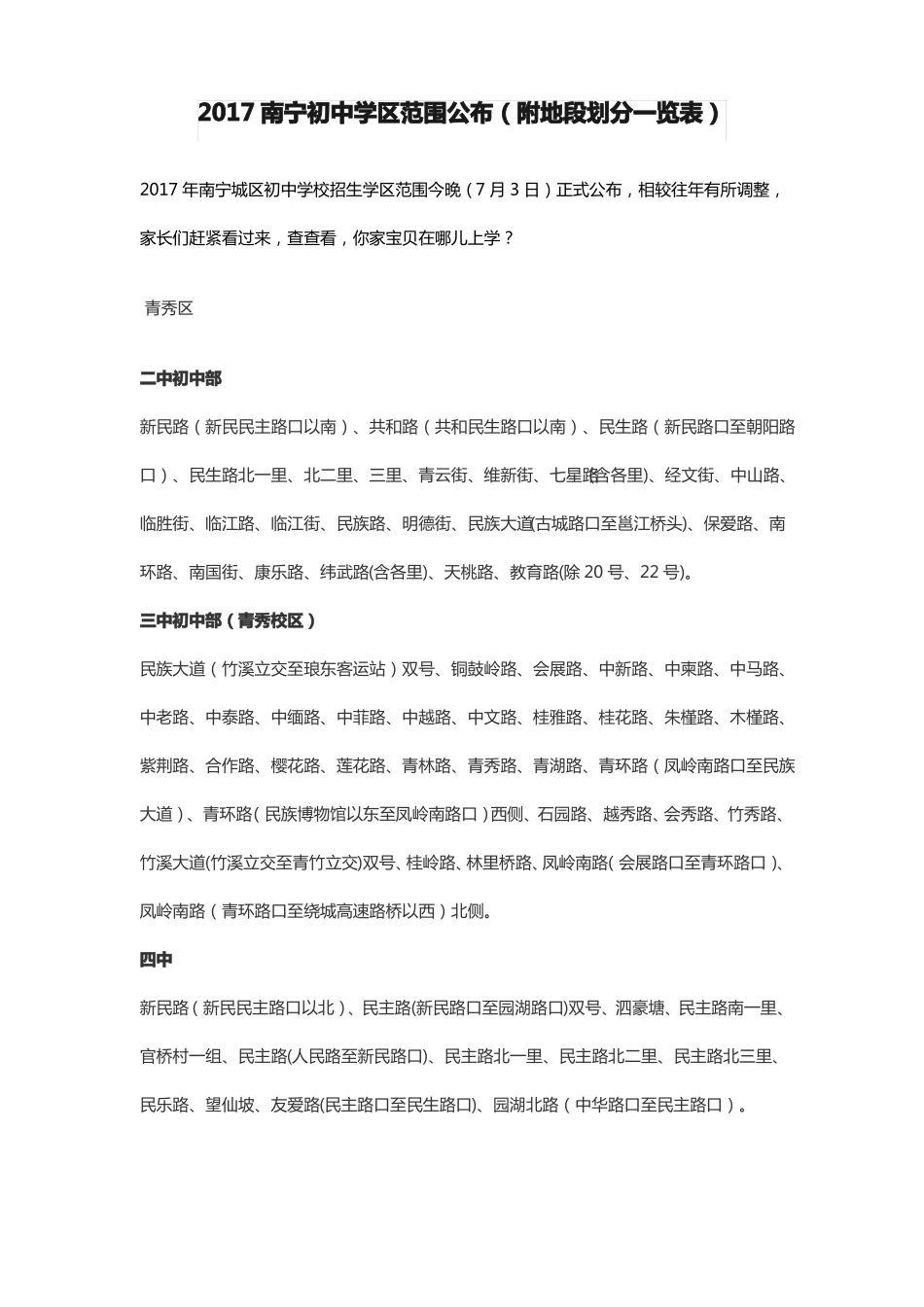 2017 南宁初中学区范围公布（附地段划分一览表）

2017 年南宁城区初中学校招生学区范围今晚（7 月 3 日）正式公布，相较往年有所调整，家长们赶紧看过来，查查看，你家宝贝在哪儿上学？

青秀区

二中初中部

新民路（新民民主路口以南）、共和路（共和民生路口以南）、民生路（新民路口至朝阳路口）、民生路北一里、北二里、三里、青云街、维新街、七星路(含各里)、经文街、中山路、临胜街、临江路、临江街、民族路、明德街、民族大道(古城路口至邕江桥头)、保爱路、南环路、南国街、康乐路、纬武路(含各里)、天桃路、教育路(除 20 号、22 号)。

三中初中部（青秀校区）

民族大道（竹溪立交至琅东客运站）双号、铜鼓岭路、会展路、中新路、中柬路、中马路、中老路、中泰路、中缅路、中菲路、中越路、中文路、桂雅路、桂花路、朱槿路、木槿路、紫荆路、合作路、樱花路、莲花路、青林路、青秀路、青湖路、青环路（凤岭南路口至民族大道）、青环路（民族博物馆以东至凤岭南路口）西侧、石园路、越秀路、会秀路、竹秀路、竹溪大道(竹溪立交至青竹立交)双号、桂岭路、林里桥路、凤岭南路（会展路口至青环路口）、凤岭南路（青环路口至绕城高速路桥以西）北侧。

四中

新民路（新民民主路口以北）、民主路(新民路口至园湖路口)双号、泗豪塘、民主路南一里、官桥村一组、民主路(人民路至新民路口)、民主路北一里、民主路北二里、民主路北三里、民乐路、望仙坡、友爱路(民主路口至民生路口)、园湖北路（中华路口至民主路口）。